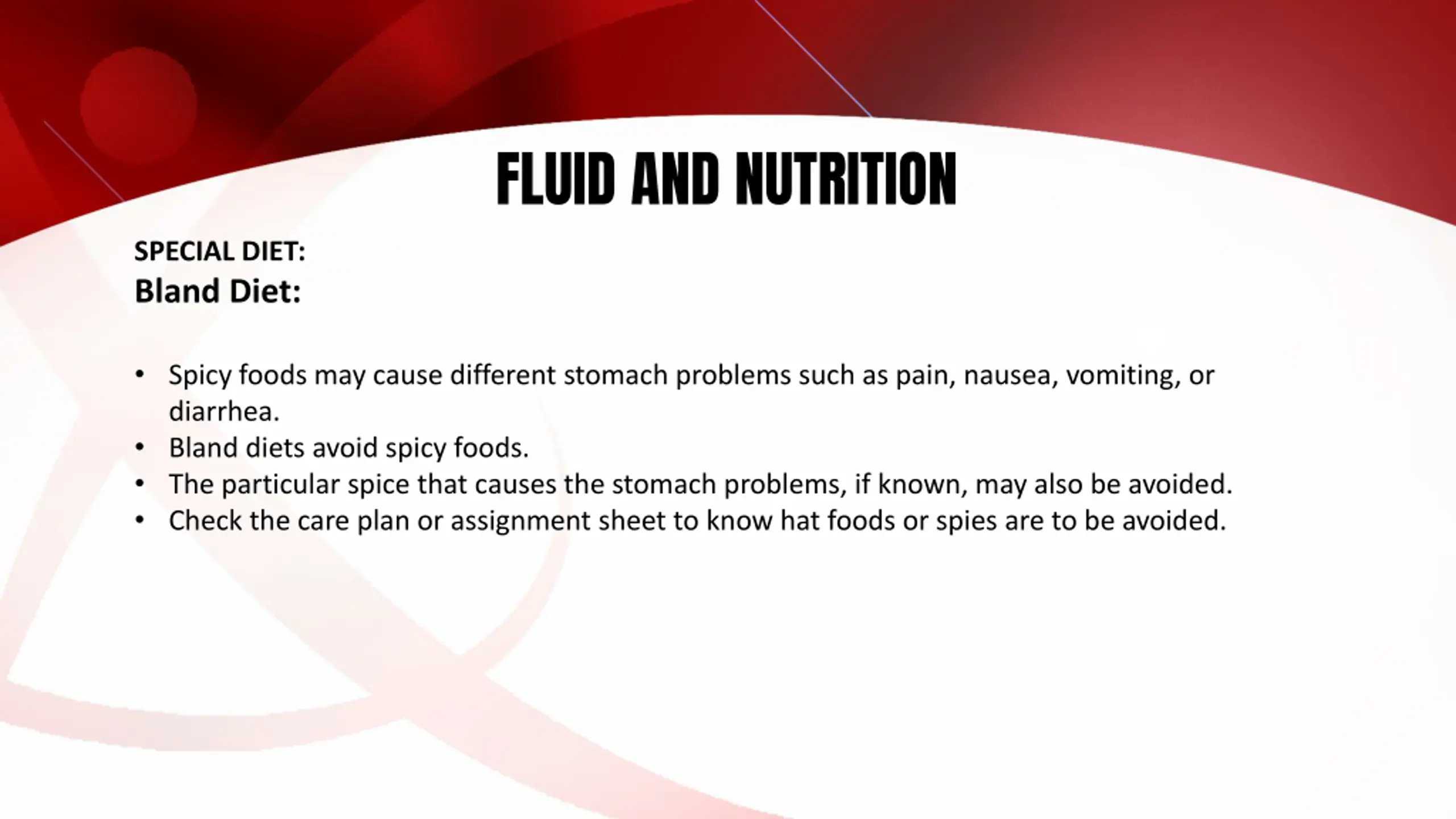 FLUID AND NUTRITION

SPECIAL DIET:
Bland Diet:

• Spicy foods may cause different stomach problems such as pain, nausea, vomiting, or diarrhea.
• Bland diets avoid spicy foods.
• The particular spice that causes the stomach problems, if known, may also be avoided.
• Check the care plan or assignment sheet to know hat foods or spies are to be avoided.